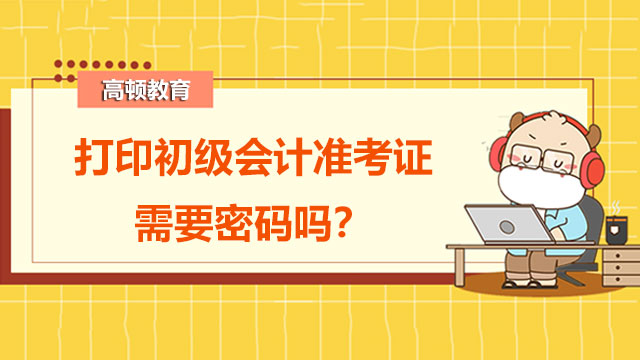 高顿教育

打印初级会计准考证
需要密码吗？